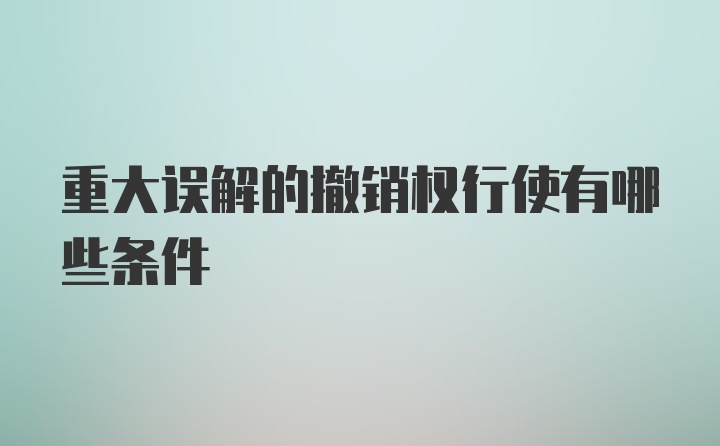 重大误解的撤销权行使有哪些条件